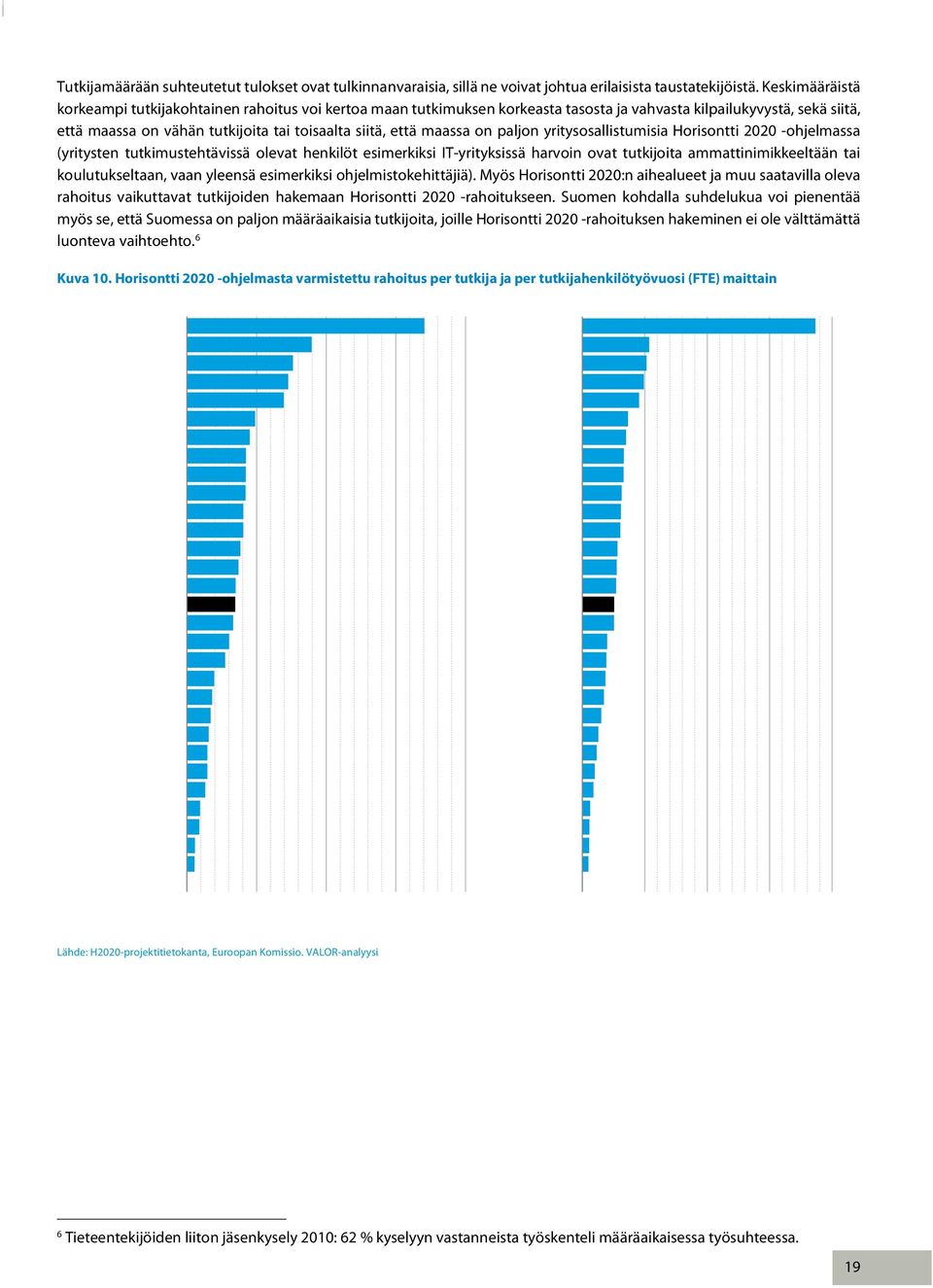 Tutkijamäärään suhteutetut tulokset ovat tulkinnanvaraisia, sillä ne voivat johtua erilaisista taustatekijöistä. Keskimääräistä korkeampi tutkijakohtainen rahoitus voi kertoa maan tutkimuksen korkeasta tasosta ja vahvasta kilpailukyvystä, sekä siitä, että maassa on vähän tutkijoita tai toisaalta siitä, että maassa on paljon yritysosallistumisia Horisontti 2020 -ohjelmassa (yritysten tutkimustehtävissä olevat henkilöt esimerkiksi IT-yrityksissä harvoin ovat tutkijoita ammattinimikkeeltään tai koulutukseltaan, vaan yleensä esimerkiksi ohjelmistokehittäjiä). Myös Horisontti 2020:n aihealueet ja muu saatavilla oleva rahoitus vaikuttavat tutkijoiden hakemaan Horisontti 2020 -rahoitukseen. Suomen kohdalla suhdelukua voi pienentää myös se, että Suomessa on paljon määräaikaisia tutkijoita, joille Horisontti 2020 -rahoituksen hakeminen ei ole välttämättä luonteva vaihtoehto.$^6$

Kuva 10. Horisontti 2020 -ohjelmasta varmistettu rahoitus per tutkija ja per tutkijahenkilötyövuosi (FTE) maittain

Lähde: H2020-projektitietokanta, Euroopan Komissio. VALOR-analyysi

$^6$ Tieteentekijöiden liiton jäsenkysely 2010: 62 % kyselyyn vastanneista työskenteli määräaikaisessa työsuhteessa.

19